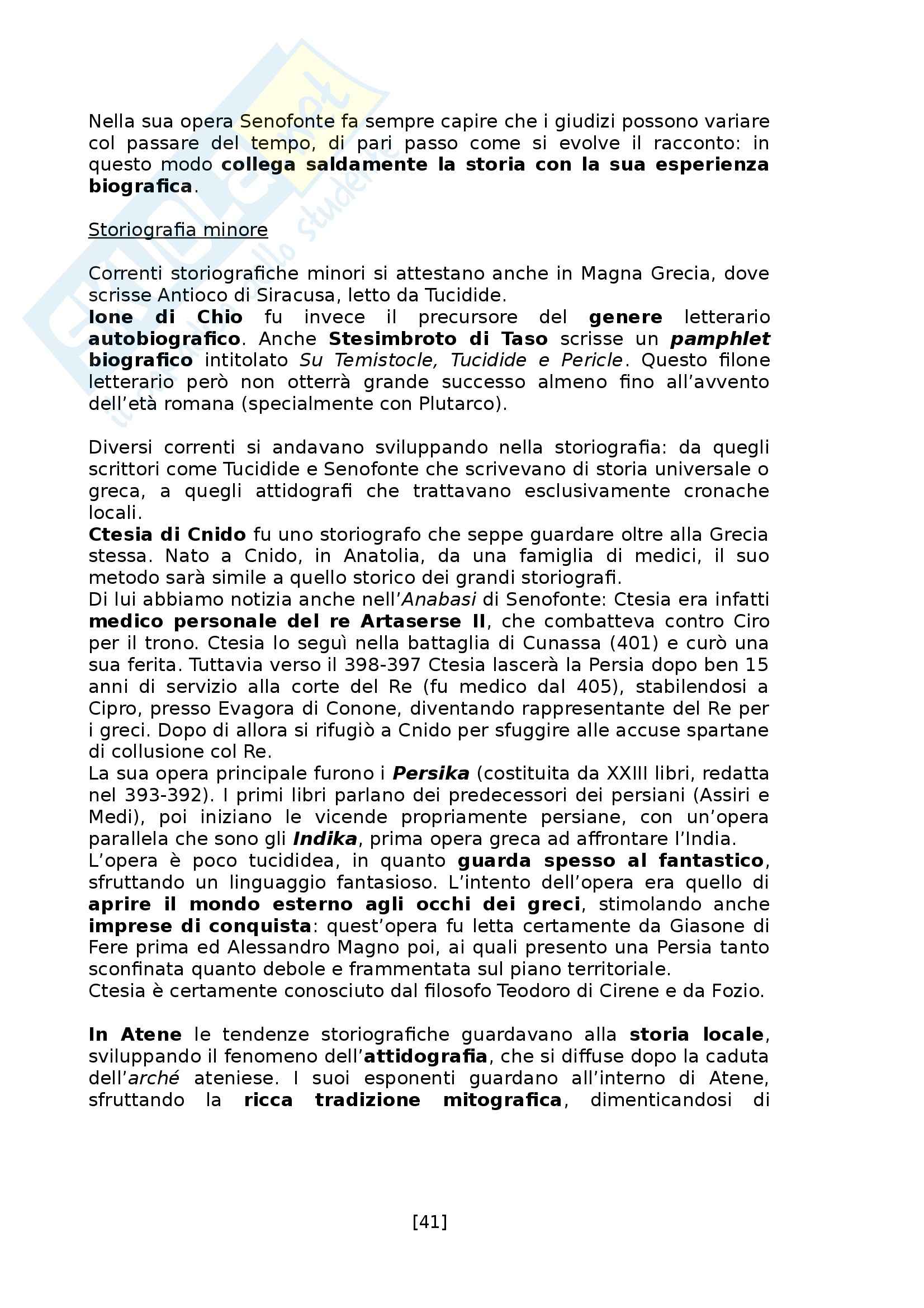 Nella sua opera Senofonte fa sempre capire che i giudizi possono variare col passare del tempo, di pari passo come si evolve il racconto: in questo modo collega saldamente la storia con la sua esperienza biografica.

Storiografia minore

Correnti storiografiche minori si attestano anche in Magna Grecia, dove scrisse Antioco di Siracusa, letto da Tucidide.
Ione di Chio fu invece il precursore del genere letterario autobiografico. Anche Stesimbroto di Taso scrisse un pamphlet biografico intitolato Su Temistocle, Tucidide e Pericle. Questo filone letterario però non otterrà grande successo almeno fino all'avvento dell'età romana (specialmente con Plutarco).

Diversi correnti si andavano sviluppando nella storiografia: da quegli scrittori come Tucidide e Senofonte che scrivevano di storia universale o greca, a quegli attidografi che trattavano esclusivamente cronache locali.
Ctesia di Cnido fu uno storiografo che seppe guardare oltre alla Grecia stessa. Nato a Cnido, in Anatolia, da una famiglia di medici, il suo metodo sarà simile a quello storico dei grandi storiografi.
Di lui abbiamo notizia anche nell'Anabasi di Senofonte: Ctesia era infatti medico personale del re Artaserse II, che combatteva contro Ciro per il trono. Ctesia lo seguì nella battaglia di Cunassa (401) e curò una sua ferita. Tuttavia verso il 398-397 Ctesia lascerà la Persia dopo ben 15 anni di servizio alla corte del Re (fu medico dal 405), stabilendosi a Cipro, presso Evagora di Conone, diventando rappresentante del Re per i greci. Dopo di allora si rifugiò a Cnido per sfuggire alle accuse spartane di collusione col Re.
La sua opera principale furono i Persika (costituita da XXIII libri, redatta nel 393-392). I primi libri parlano dei predecessori dei persiani (Assiri e Medi), poi iniziano le vicende propriamente persiane, con un'opera parallela che sono gli Indika, prima opera greca ad affrontare l'India.
L'opera è poco tucididea, in quanto guarda spesso al fantastico, sfruttando un linguaggio fantasioso. L'intento dell'opera era quello di aprire il mondo esterno agli occhi dei greci, stimolando anche imprese di conquista: quest'opera fu letta certamente da Giasone di Fere prima ed Alessandro Magno poi, ai quali presento una Persia tanto sconfinata quanto debole e frammentata sul piano territoriale.
Ctesia è certamente conosciuto dal filosofo Teodoro di Cirene e da Fozio.

In Atene le tendenze storiografiche guardavano alla storia locale, sviluppando il fenomeno dell'attidografia, che si diffuse dopo la caduta dell'arché ateniese. I suoi esponenti guardano all'interno di Atene, sfruttando la ricca tradizione mitografica, dimenticandosi di

[41]